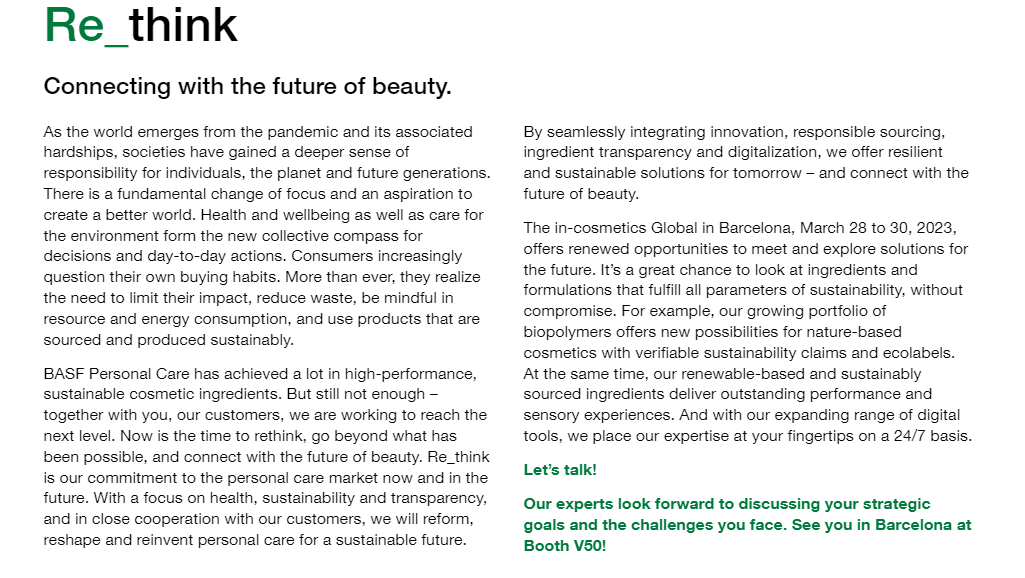 Re_think

Connecting with the future of beauty.

As the world emerges from the pandemic and its associated hardships, societies have gained a deeper sense of responsibility for individuals, the planet and future generations. There is a fundamental change of focus and an aspiration to create a better world. Health and wellbeing as well as care for the environment form the new collective compass for decisions and day-to-day actions. Consumers increasingly question their own buying habits. More than ever, they realize the need to limit their impact, reduce waste, be mindful in resource and energy consumption, and use products that are sourced and produced sustainably.

BASF Personal Care has achieved a lot in high-performance, sustainable cosmetic ingredients. But still not enough – together with you, our customers, we are working to reach the next level. Now is the time to rethink, go beyond what has been possible, and connect with the future of beauty. Re_think is our commitment to the personal care market now and in the future. With a focus on health, sustainability and transparency, and in close cooperation with our customers, we will reform, reshape and reinvent personal care for a sustainable future.

By seamlessly integrating innovation, responsible sourcing, ingredient transparency and digitalization, we offer resilient and sustainable solutions for tomorrow – and connect with the future of beauty.

The in-cosmetics Global in Barcelona, March 28 to 30, 2023, offers renewed opportunities to meet and explore solutions for the future. It's a great chance to look at ingredients and formulations that fulfill all parameters of sustainability, without compromise. For example, our growing portfolio of biopolymers offers new possibilities for nature-based cosmetics with verifiable sustainability claims and ecolabels. At the same time, our renewable-based and sustainably sourced ingredients deliver outstanding performance and sensory experiences. And with our expanding range of digital tools, we place our expertise at your fingertips on a 24/7 basis.

Let's talk!

Our experts look forward to discussing your strategic goals and the challenges you face. See you in Barcelona at Booth V50!